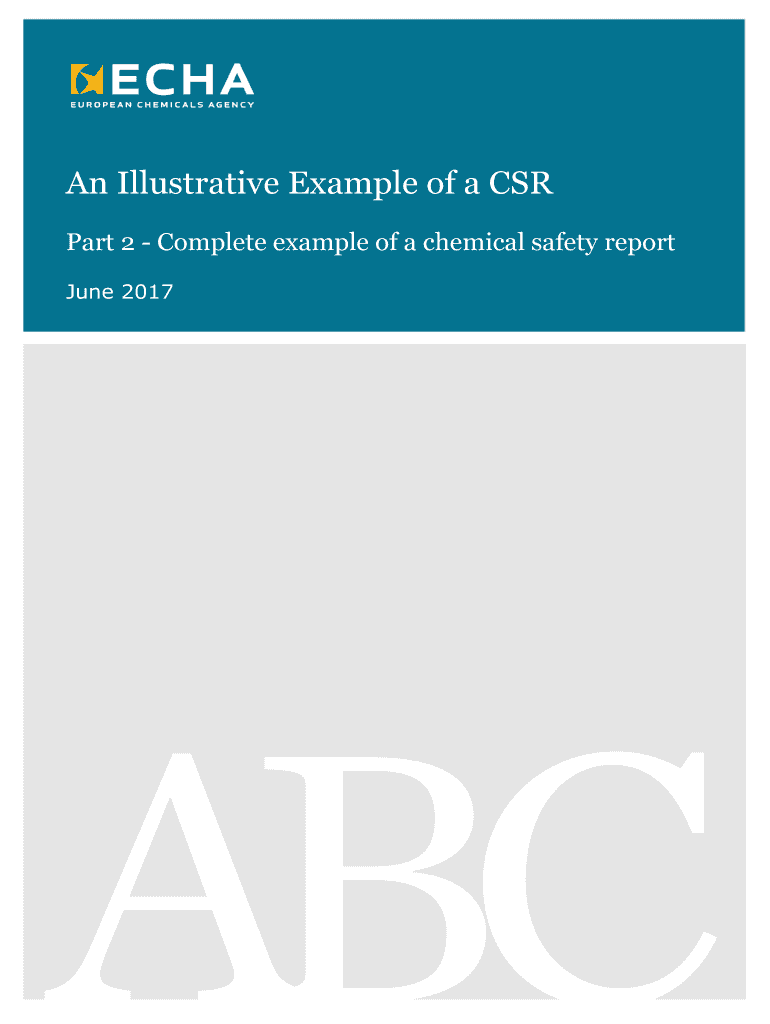 ECHA
EUROPEAN CHEMICALS AGENCY

An Illustrative Example of a CSR

Part 2 - Complete example of a chemical safety report

June 2017

ABC